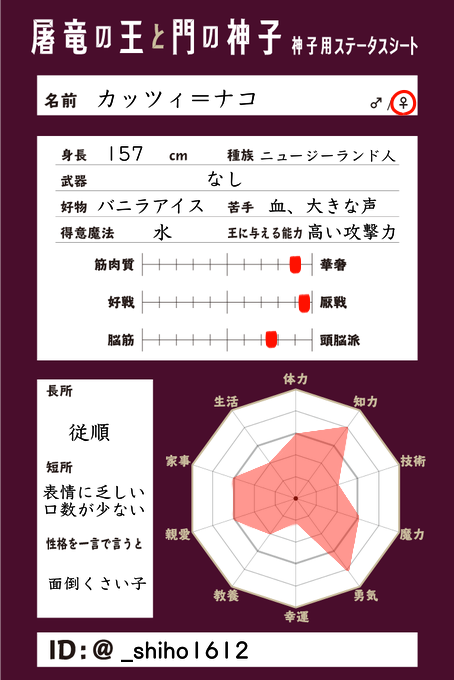 屠竜の王と門の神子 神子用ステータスシート

名前 カッツィ＝ナコ ♂/♀

身長 157 cm 種族 ニュージーランド人
武器 なし
好物 バニラアイス 苦手 血、大きな声
得意魔法 水 王に与える能力 高い攻撃力

筋肉質 華奢
好戦 厭戦
脳筋 頭脳派

長所
従順

短所
表情に乏しい
口数が少ない

性格を一言で言うと
面倒くさい子

体力
知力
技術
魔力
勇気
幸運
教養
親愛
家事
生活

ID:@_shiho1612